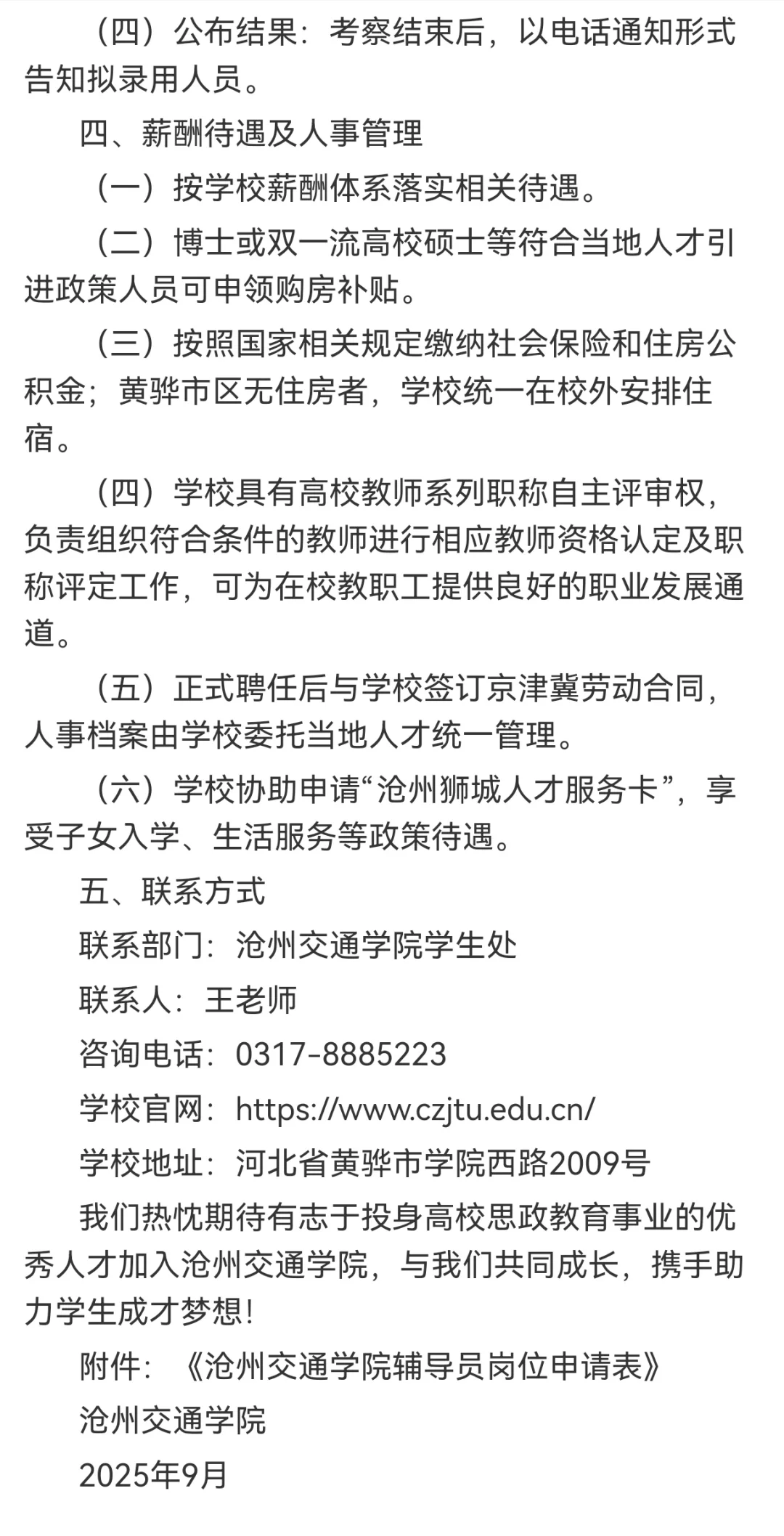 （四）公布结果：考察结束后，以电话通知形式告知拟录用人员。

四、薪酬待遇及人事管理

（一）按学校薪酬体系落实相关待遇。

（二）博士或双一流高校硕士等符合当地人才引进政策人员可申领购房补贴。

（三）按照国家相关规定缴纳社会保险和住房公积金；黄骅市区无住房者，学校统一在校外安排住宿。

（四）学校具有高校教师系列职称自主评审权，负责组织符合条件的教师进行相应教师资格认定及职称评定工作，可为在校教职工提供良好的职业发展通道。

（五）正式聘任后与学校签订京津冀劳动合同，人事档案由学校委托当地人才统一管理。

（六）学校协助申请“沧州狮城人才服务卡”，享受子女入学、生活服务等政策待遇。

五、联系方式

联系部门：沧州交通学院学生处

联系人：王老师

咨询电话：0317-8885223

学校官网：https://www.czjtu.edu.cn/

学校地址：河北省黄骅市学院西路2009号

我们热忱期待有志于投身高校思政教育事业的优秀人才加入沧州交通学院，与我们共同成长，携手助力学生成才梦想！

附件：《沧州交通学院辅导员岗位申请表》

沧州交通学院

2025年9月